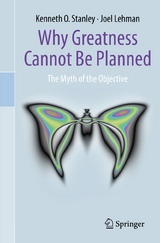 Kenneth O. Stanley · Joel Lehman

Why Greatness Cannot Be Planned

The Myth of the Objective

Springer